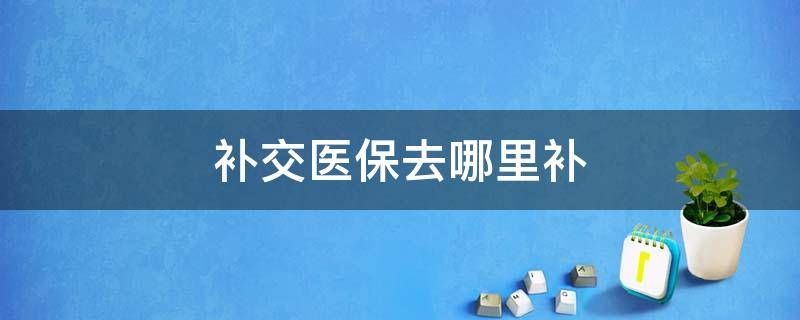 补交医保去哪里补